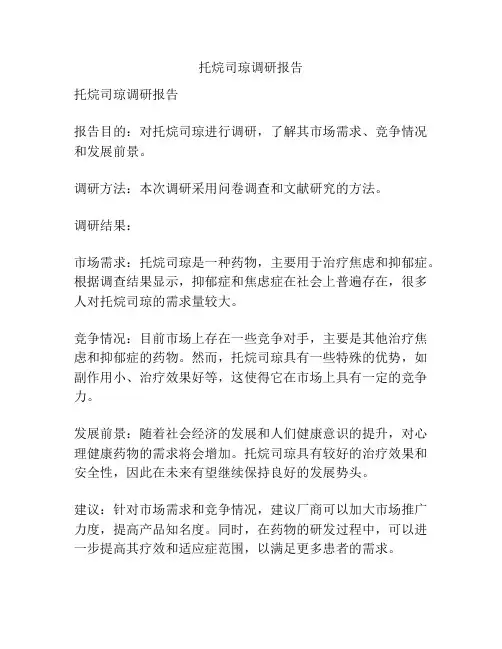 托烷司琼调研报告

托烷司琼调研报告

报告目的：对托烷司琼进行调研，了解其市场需求、竞争情况和发展前景。

调研方法：本次调研采用问卷调查和文献研究的方法。

调研结果：

市场需求：托烷司琼是一种药物，主要用于治疗焦虑和抑郁症。根据调查结果显示，抑郁症和焦虑症在社会上普遍存在，很多人对托烷司琼的需求量较大。

竞争情况：目前市场上存在一些竞争对手，主要是其他治疗焦虑和抑郁症的药物。然而，托烷司琼具有一些特殊的优势，如副作用小、治疗效果好等，这使得它在市场上具有一定的竞争力。

发展前景：随着社会经济的发展和人们健康意识的提升，对心理健康药物的需求将会增加。托烷司琼具有较好的治疗效果和安全性，因此在未来有望继续保持良好的发展势头。

建议：针对市场需求和竞争情况，建议厂商可以加大市场推广力度，提高产品知名度。同时，在药物的研发过程中，可以进一步提高其疗效和适应症范围，以满足更多患者的需求。